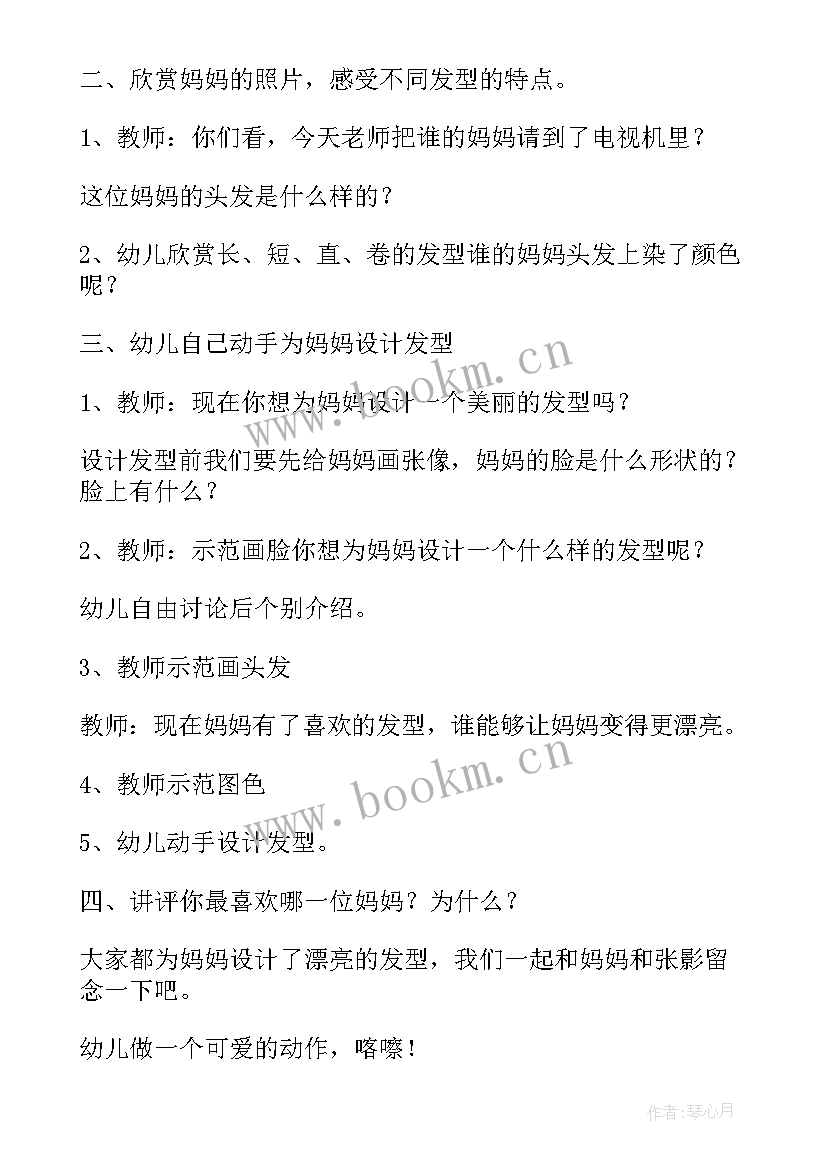 二、欣赏妈妈的照片，感受不同发型的特点。

1、教师：你们看，今天老师把谁的妈妈请到了电视机里？

这位妈妈的头发是什么样的？

2、幼儿欣赏长、短、直、卷的发型谁的妈妈头发上染了颜色呢？

三、幼儿自己动手为妈妈设计发型

1、教师：现在你想为妈妈设计一个美丽的发型吗？

设计发型前我们要先给妈妈画张像，妈妈的脸是什么形状的？脸上有什么？

2、教师：示范画脸你想为妈妈设计一个什么样的发型呢？

幼儿自由讨论后个别介绍。

3、教师示范画头发

教师：现在妈妈有了喜欢的发型，谁能够让妈妈变得更漂亮。

4、教师示范图色

5、幼儿动手设计发型。

四、讲评你最喜欢哪一位妈妈？为什么？

大家都为妈妈设计了漂亮的发型，我们一起和妈妈和张影留念一下吧。

幼儿做一个可爱的动作，喀嚓！

www.bookm.cn

www.bookm.cn

作者:琴心月